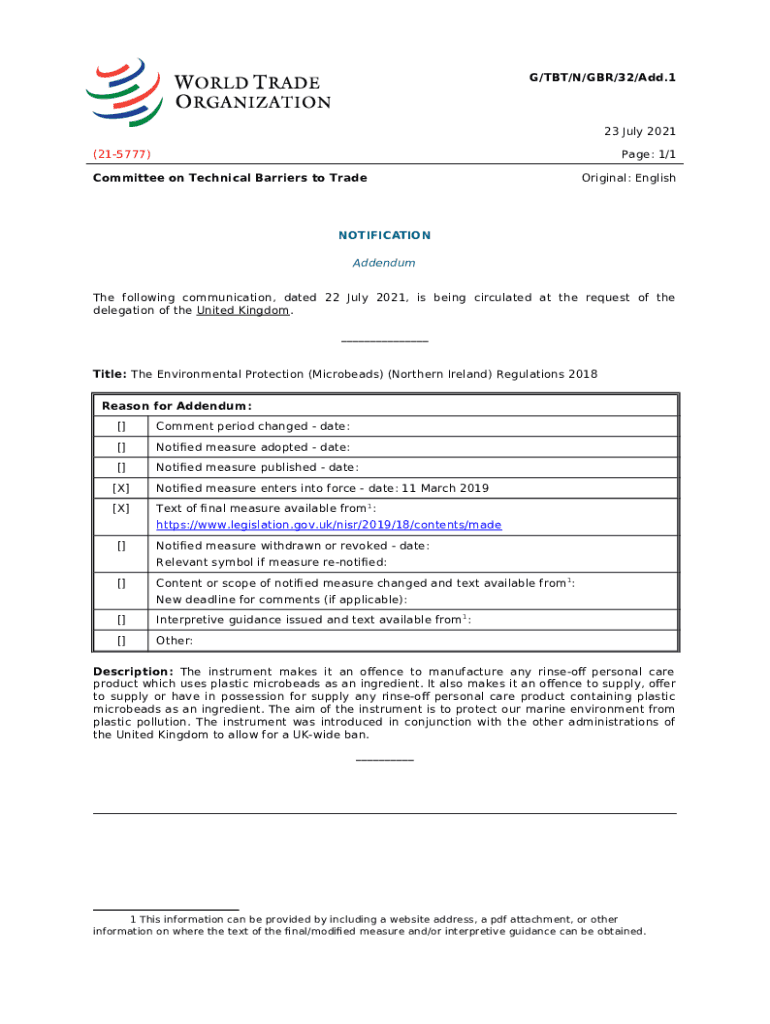 WORLD TRADE ORGANIZATION

G/TBT/N/GBR/32/Add.1

23 July 2021

(21-5777)

Page: 1/1

Committee on Technical Barriers to Trade

Original: English

NOTIFICATION

Addendum

The following communication, dated 22 July 2021, is being circulated at the request of the delegation of the United Kingdom.

____

Title: The Environmental Protection (Microbeads) (Northern Ireland) Regulations 2018

| Reason for Addendum: | |
|---|---|
| [] | Comment period changed - date: |
| [] | Notified measure adopted - date: |
| [] | Notified measure published - date: |
| [X] | Notified measure enters into force - date: 11 March 2019 |
| [X] | Text of final measure available from$^{1}$: https://www.legislation.gov.uk/nisr/2019/18/contents/made |
| [] | Notified measure withdrawn or revoked - date: Relevant symbol if measure re-notified: |
| [] | Content or scope of notified measure changed and text available from$^{1}$: New deadline for comments (if applicable): |
| [] | Interpretive guidance issued and text available from$^{1}$: |
| [] | Other: |

Description: The instrument makes it an offence to manufacture any rinse-off personal care product which uses plastic microbeads as an ingredient. It also makes it an offence to supply, offer to supply or have in possession for supply any rinse-off personal care product containing plastic microbeads as an ingredient. The aim of the instrument is to protect our marine environment from plastic pollution. The instrument was introduced in conjunction with the other administrations of the United Kingdom to allow for a UK-wide ban.

____

1 This information can be provided by including a website address, a pdf attachment, or other information on where the text of the final/modified measure and/or interpretive guidance can be obtained.